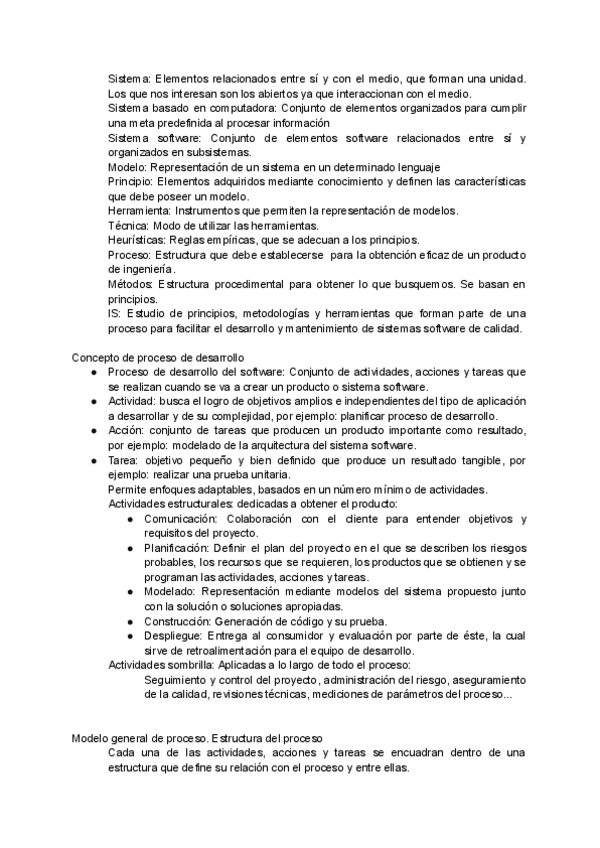 Sistema: Elementos relacionados entre sí y con el medio, que forman una unidad. Los que nos interesan son los abiertos ya que interaccionan con el medio.
Sistema basado en computadora: Conjunto de elementos organizados para cumplir una meta predefinida al procesar información
Sistema software: Conjunto de elementos software relacionados entre sí y organizados en subsistemas.
Modelo: Representación de un sistema en un determinado lenguaje
Principio: Elementos adquiridos mediante conocimiento y definen las características que debe poseer un modelo.
Herramienta: Instrumentos que permiten la representación de modelos.
Técnica: Modo de utilizar las herramientas.
Heurísticas: Reglas empíricas, que se adecuan a los principios.
Proceso: Estructura que debe establecerse para la obtención eficaz de un producto de ingeniería.
Métodos: Estructura procedimental para obtener lo que busquemos. Se basan en principios.
IS: Estudio de principios, metodologías y herramientas que forman parte de una proceso para facilitar el desarrollo y mantenimiento de sistemas software de calidad.

Concepto de proceso de desarrollo
● Proceso de desarrollo del software: Conjunto de actividades, acciones y tareas que se realizan cuando se va a crear un producto o sistema software.
● Actividad: busca el logro de objetivos amplios e independientes del tipo de aplicación a desarrollar y de su complejidad, por ejemplo: planificar proceso de desarrollo.
● Acción: conjunto de tareas que producen un producto importante como resultado, por ejemplo: modelado de la arquitectura del sistema software.
● Tarea: objetivo pequeño y bien definido que produce un resultado tangible, por ejemplo: realizar una prueba unitaria.
Permite enfoques adaptables, basados en un número mínimo de actividades.
Actividades estructurales: dedicadas a obtener el producto:
● Comunicación: Colaboración con el cliente para entender objetivos y requisitos del proyecto.
● Planificación: Definir el plan del proyecto en el que se describen los riesgos probables, los recursos que se requieren, los productos que se obtienen y se programan las actividades, acciones y tareas.
● Modelado: Representación mediante modelos del sistema propuesto junto con la solución o soluciones apropiadas.
● Construcción: Generación de código y su prueba.
● Despliegue: Entrega al consumidor y evaluación por parte de éste, la cual sirve de retroalimentación para el equipo de desarrollo.
Actividades sombrilla: Aplicadas a lo largo de todo el proceso:
Seguimiento y control del proyecto, administración del riesgo, aseguramiento de la calidad, revisiones técnicas, mediciones de parámetros del proceso...

Modelo general de proceso. Estructura del proceso
Cada una de las actividades, acciones y tareas se encuadran dentro de una estructura que define su relación con el proceso y entre ellas.